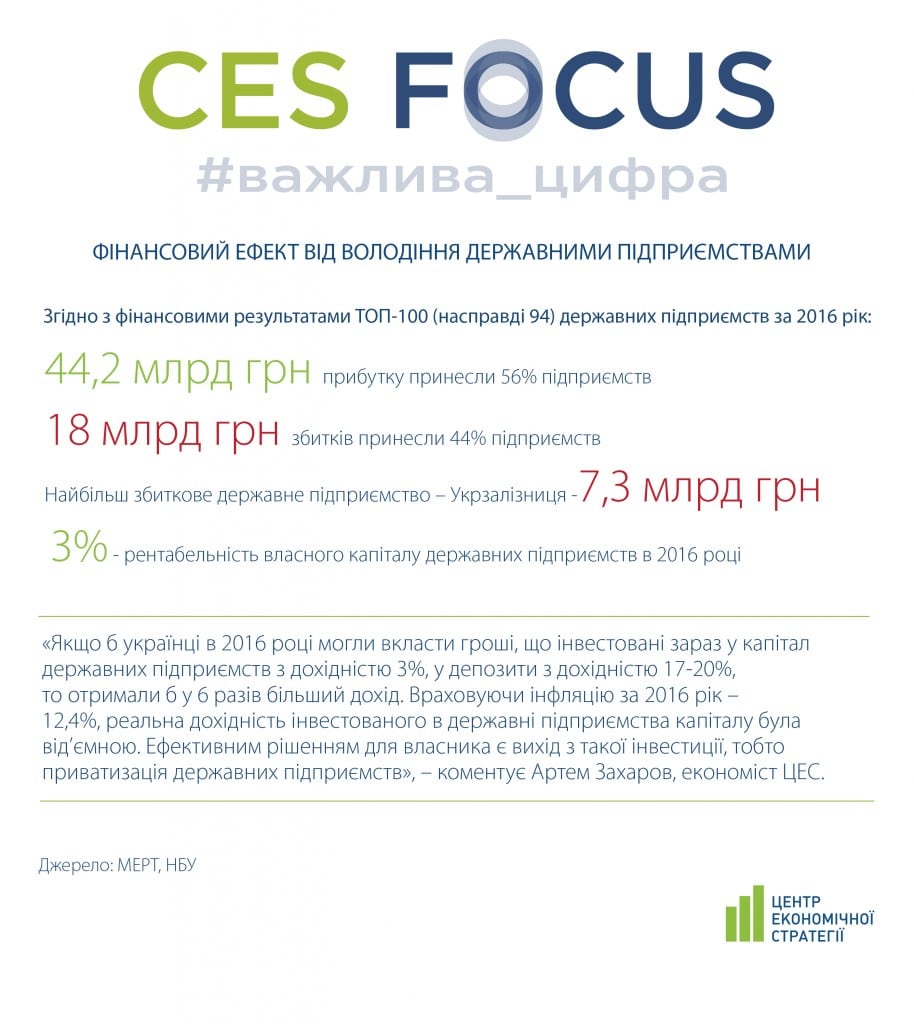 CES FOCUS

#важлива_цифра

ФІНАНСОВИЙ ЕФЕКТ ВІД ВОЛОДІННЯ ДЕРЖАВНИМИ ПІДПРИЄМСТВАМИ

Згідно з фінансовими результатами ТОП-100 (насправді 94) державних підприємств за 2016 рік:

44,2 млрд грн прибутку принесли 56% підприємств

18 млрд грн збитків принесли 44% підприємств

Найбільш збиткове державне підприємство – Укрзалізниця - 7,3 млрд грн

3% - рентабельність власного капіталу державних підприємств в 2016 році

«Якщо б українці в 2016 році могли вкласти гроші, що інвестовані зараз у капітал державних підприємств з дохідністю 3%, у депозити з дохідністю 17-20%, то отримали б у 6 разів більший дохід. Враховуючи інфляцію за 2016 рік – 12,4%, реальна дохідність інвестованого в державні підприємства капіталу була від'ємною. Ефективним рішенням для власника є вихід з такої інвестиції, тобто приватизація державних підприємств», – коментує Артем Захаров, економіст ЦЕС.

Джерело: МЕРТ, НБУ

ЦЕНТР ЕКОНОМІЧНОЇ СТРАТЕГІЇ